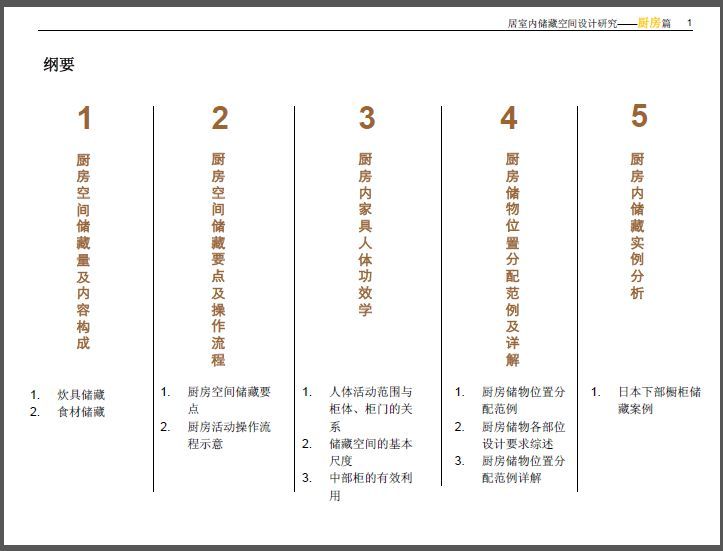 居室内储藏空间设计研究——厨房篇 1

纲要

1

厨房空间储藏量及内容构成

1. 炊具储藏
2. 食材储藏

2

厨房空间储藏要点及操作流程

1. 厨房空间储藏要点
2. 厨房活动操作流程示意

3

厨房内家具人体功效学

1. 人体活动范围与柜体、柜门的关系
2. 储藏空间的基本尺度
3. 中部柜的有效利用

4

厨房储物位置分配范例及详解

1. 厨房储物位置分配范例
2. 厨房储物各部位设计要求综述
3. 厨房储物位置分配范例详解

5

厨房内储藏实例分析

1. 日本下部橱柜储藏案例